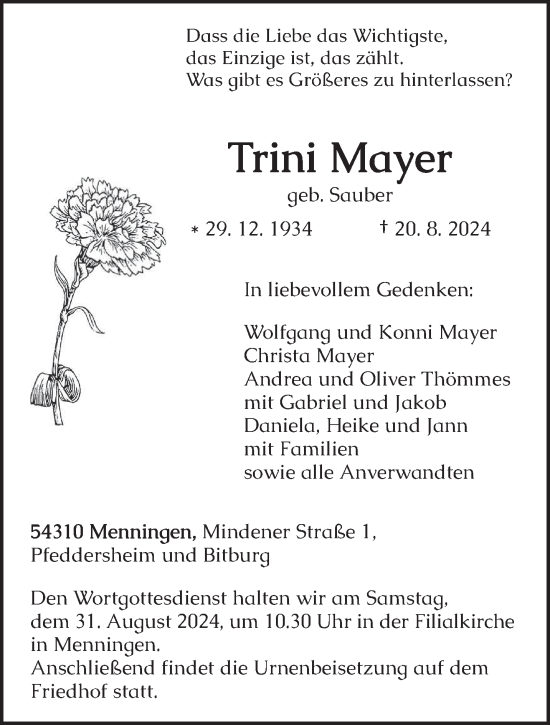 Dass die Liebe das Wichtigste,
das Einzige ist, das zählt.
Was gibt es Größeres zu hinterlassen?

Trini Mayer

geb. Sauber

* 29. 12. 1934 † 20. 8. 2024

In liebevollem Gedenken:

Wolfgang und Konni Mayer
Christa Mayer
Andrea und Oliver Thömmes
mit Gabriel und Jakob
Daniela, Heike und Jann
mit Familien
sowie alle Anverwandten

54310 Menningen, Mindener Straße 1,
Pfeddersheim und Bitburg

Den Wortgottesdienst halten wir am Samstag, dem 31. August 2024, um 10.30 Uhr in der Filialkirche in Menningen.
Anschließend findet die Urnenbeisetzung auf dem Friedhof statt.